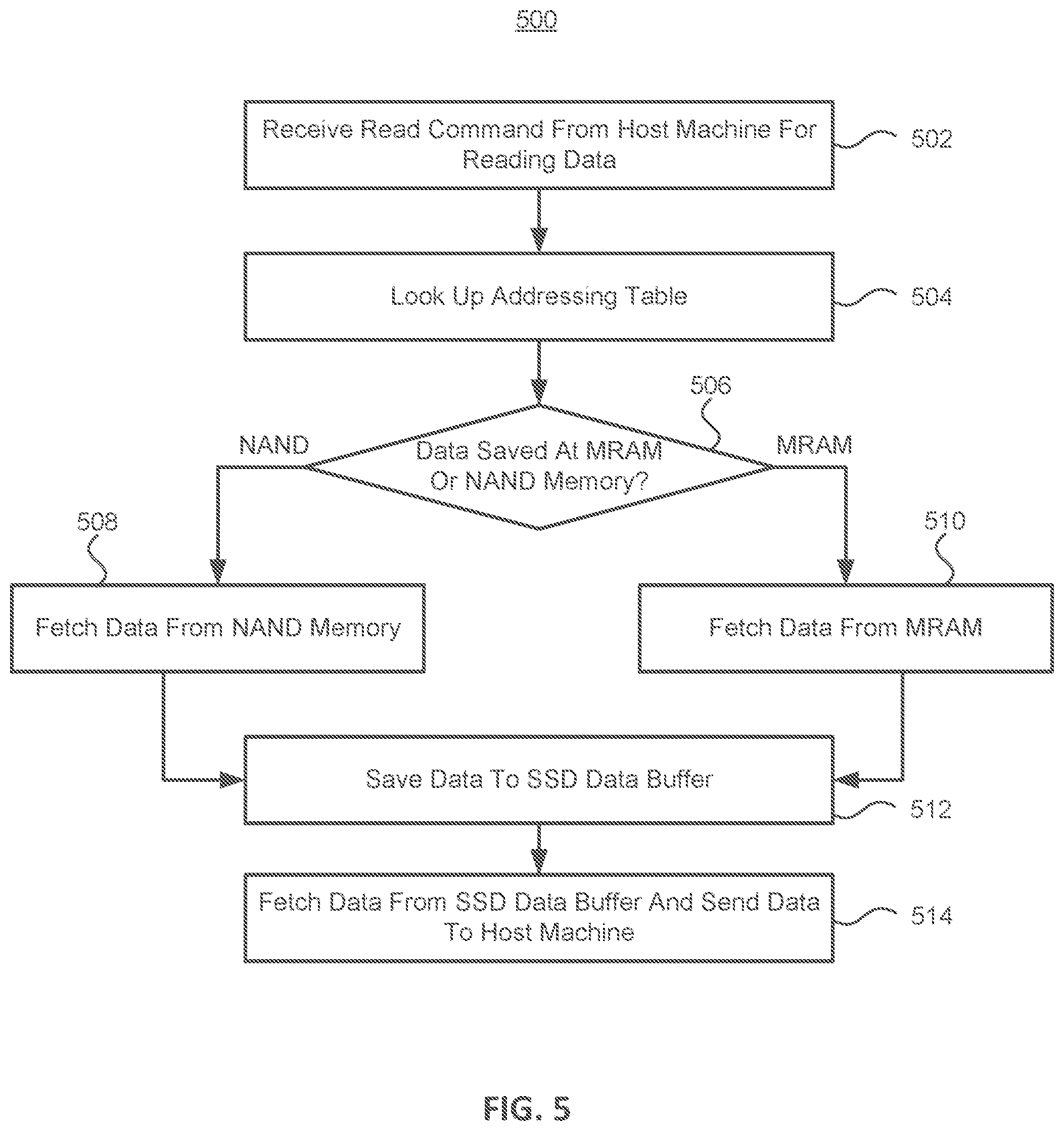 500

Receive Read Command From Host Machine For Reading Data

502

Look Up Addressing Table

504

506

NAND

Data Saved At MRAM Or NAND Memory?

MRAM

508

510

Fetch Data From NAND Memory

Fetch Data From MRAM

Save Data To SSD Data Buffer

512

Fetch Data From SSD Data Buffer And Send Data To Host Machine

514

FIG. 5